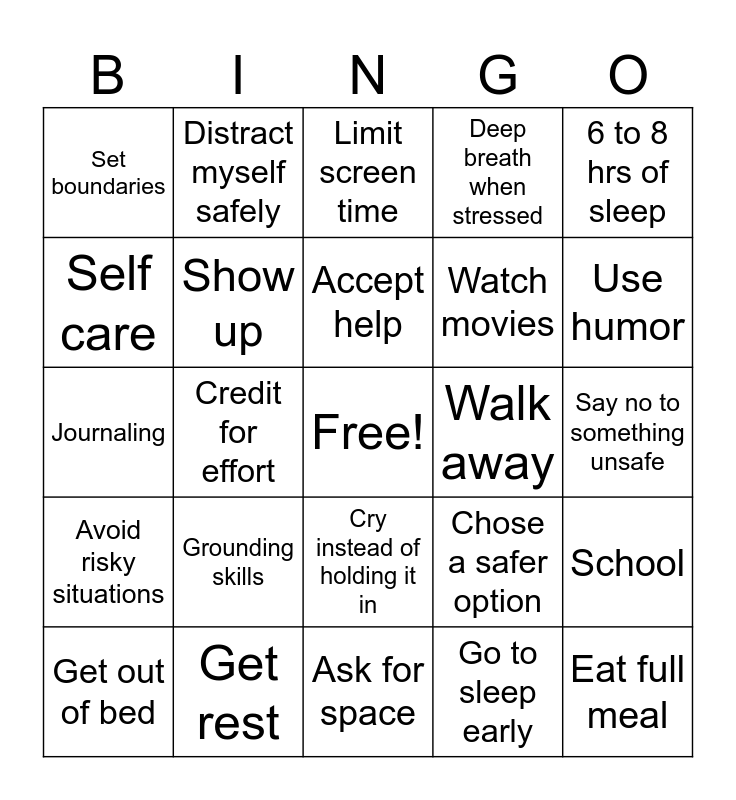 | B | I | N | G | O |
|---|---|---|---|---|
| Set boundaries | Distract myself safely | Limit screen time | Deep breath when stressed | 6 to 8 hrs of sleep |
| Self care | Show up | Accept help | Watch movies | Use humor |
| Journaling | Credit for effort | Free! | Walk away | Say no to something unsafe |
| Avoid risky situations | Grounding skills | Cry instead of holding it in | Chose a safer option | School |
| Get out of bed | Get rest | Ask for space | Go to sleep early | Eat full meal |